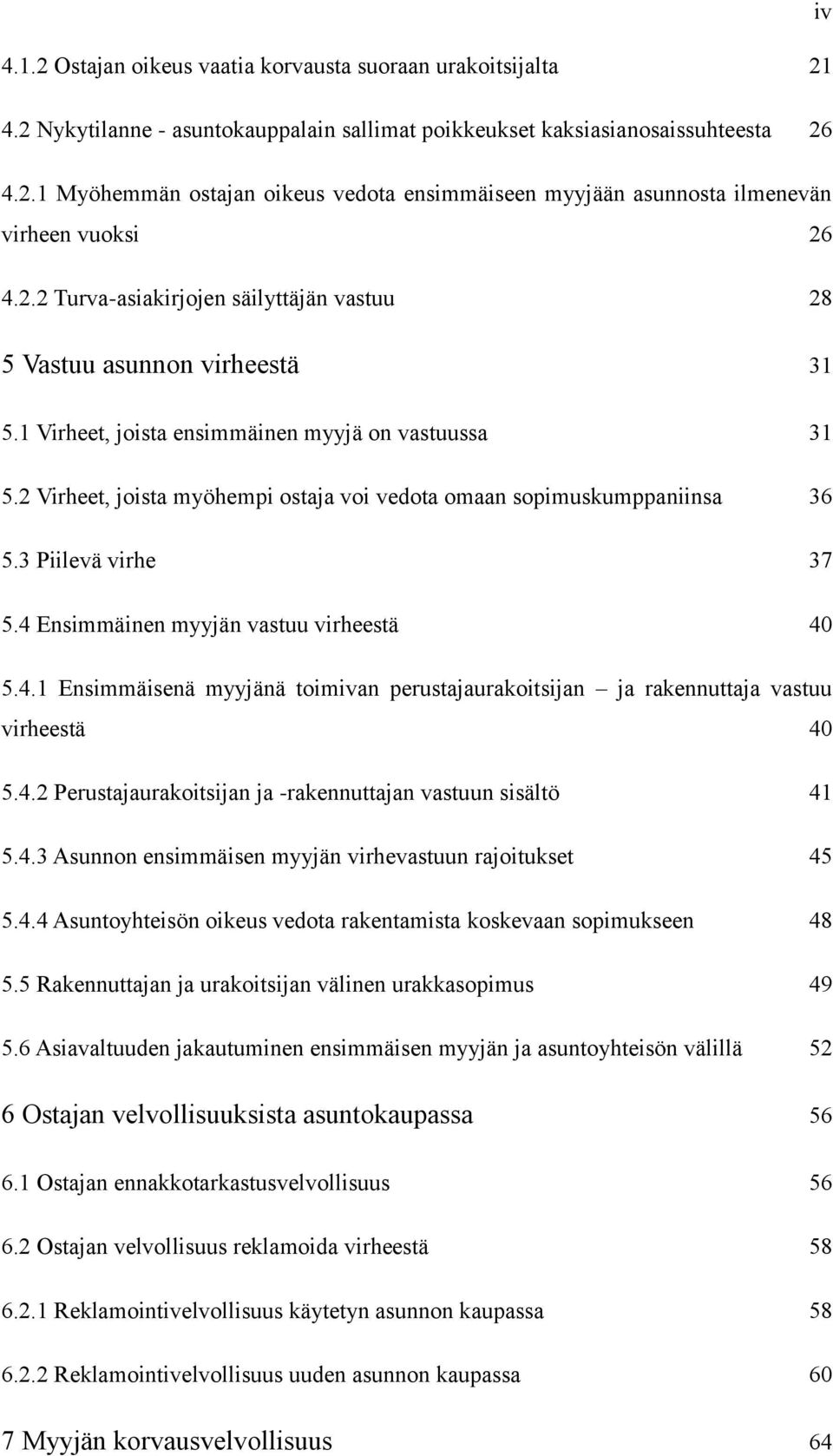 iv

4.1.2 Ostajan oikeus vaatia korvausta suoraan urakoitsijalta 21

4.2 Nykytilanne - asuntokauppalain sallimat poikkeukset kaksiasianosaissuhteesta 26

4.2.1 Myöhemmän ostajan oikeus vedota ensimmäiseen myyjään asunnosta ilmenevän virheen vuoksi 26

4.2.2 Turva-asiakirjojen säilyttäjän vastuu 28

5 Vastuu asunnon virheestä 31

5.1 Virheet, joista ensimmäinen myyjä on vastuussa 31

5.2 Virheet, joista myöhempi ostaja voi vedota omaan sopimuskumppaniinsa 36

5.3 Piilevä virhe 37

5.4 Ensimmäinen myyjän vastuu virheestä 40

5.4.1 Ensimmäisenä myyjänä toimivan perustajaurakoitsijan – ja rakennuttaja vastuu virheestä 40

5.4.2 Perustajaurakoitsijan ja -rakennuttajan vastuun sisältö 41

5.4.3 Asunnon ensimmäisen myyjän virhevastuun rajoitukset 45

5.4.4 Asuntoyhteisön oikeus vedota rakentamista koskevaan sopimukseen 48

5.5 Rakennuttajan ja urakoitsijan välinen urakkasopimus 49

5.6 Asiavaltuuden jakautuminen ensimmäisen myyjän ja asuntoyhteisön välillä 52

6 Ostajan velvollisuuksista asuntokaupassa 56

6.1 Ostajan ennakkotarkastusvelvollisuus 56

6.2 Ostajan velvollisuus reklamoida virheestä 58

6.2.1 Reklamointivelvollisuus käytetyn asunnon kaupassa 58

6.2.2 Reklamointivelvollisuus uuden asunnon kaupassa 60

7 Myyjän korvausvelvollisuus 64